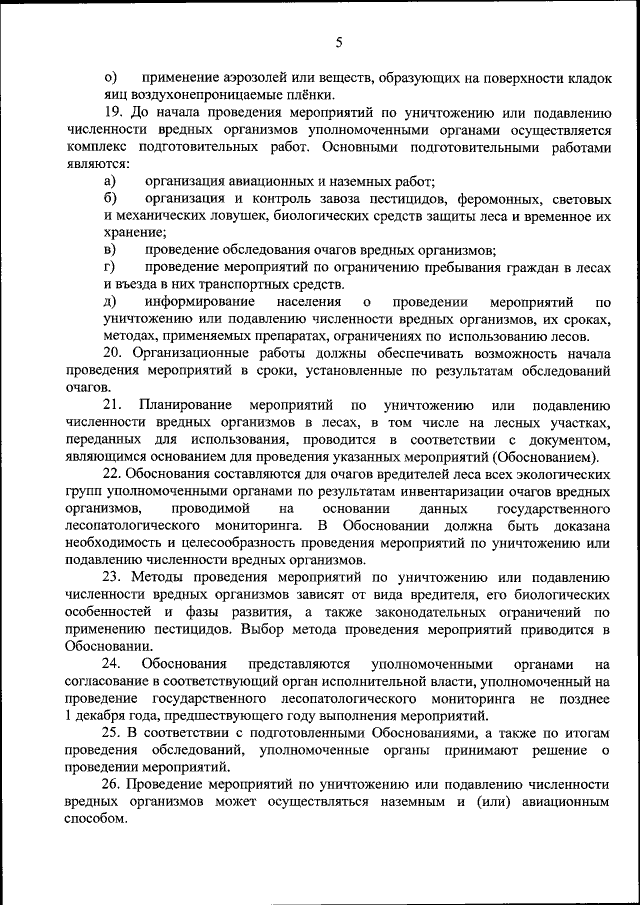 5

о) применение аэрозолей или веществ, образующих на поверхности кладок яиц воздухонепроницаемые плёнки.

19. До начала проведения мероприятий по уничтожению или подавлению численности вредных организмов уполномоченными органами осуществляется комплекс подготовительных работ. Основными подготовительными работами являются:

а) организация авиационных и наземных работ;

б) организация и контроль завоза пестицидов, феромонных, световых и механических ловушек, биологических средств защиты леса и временное их хранение;

в) проведение обследования очагов вредных организмов;

г) проведение мероприятий по ограничению пребывания граждан в лесах и въезда в них транспортных средств.

д) информирование населения о проведении мероприятий по уничтожению или подавлению численности вредных организмов, их сроках, методах, применяемых препаратах, ограничениях по использованию лесов.

20. Организационные работы должны обеспечивать возможность начала проведения мероприятий в сроки, установленные по результатам обследований очагов.

21. Планирование мероприятий по уничтожению или подавлению численности вредных организмов в лесах, в том числе на лесных участках, переданных для использования, проводится в соответствии с документом, являющимся основанием для проведения указанных мероприятий (Обоснованием).

22. Обоснования составляются для очагов вредителей леса всех экологических групп уполномоченными органами по результатам инвентаризации очагов вредных организмов, проводимой на основании данных государственного лесопатологического мониторинга. В Обосновании должна быть доказана необходимость и целесообразность проведения мероприятий по уничтожению или подавлению численности вредных организмов.

23. Методы проведения мероприятий по уничтожению или подавлению численности вредных организмов зависят от вида вредителя, его биологических особенностей и фазы развития, а также законодательных ограничений по применению пестицидов. Выбор метода проведения мероприятий приводится в Обосновании.

24. Обоснования представляются уполномоченными органами на согласование в соответствующий орган исполнительной власти, уполномоченный на проведение государственного лесопатологического мониторинга не позднее 1 декабря года, предшествующего году выполнения мероприятий.

25. В соответствии с подготовленными Обоснованиями, а также по итогам проведения обследований, уполномоченные органы принимают решение о проведении мероприятий.

26. Проведение мероприятий по уничтожению или подавлению численности вредных организмов может осуществляться наземным и (или) авиационным способом.